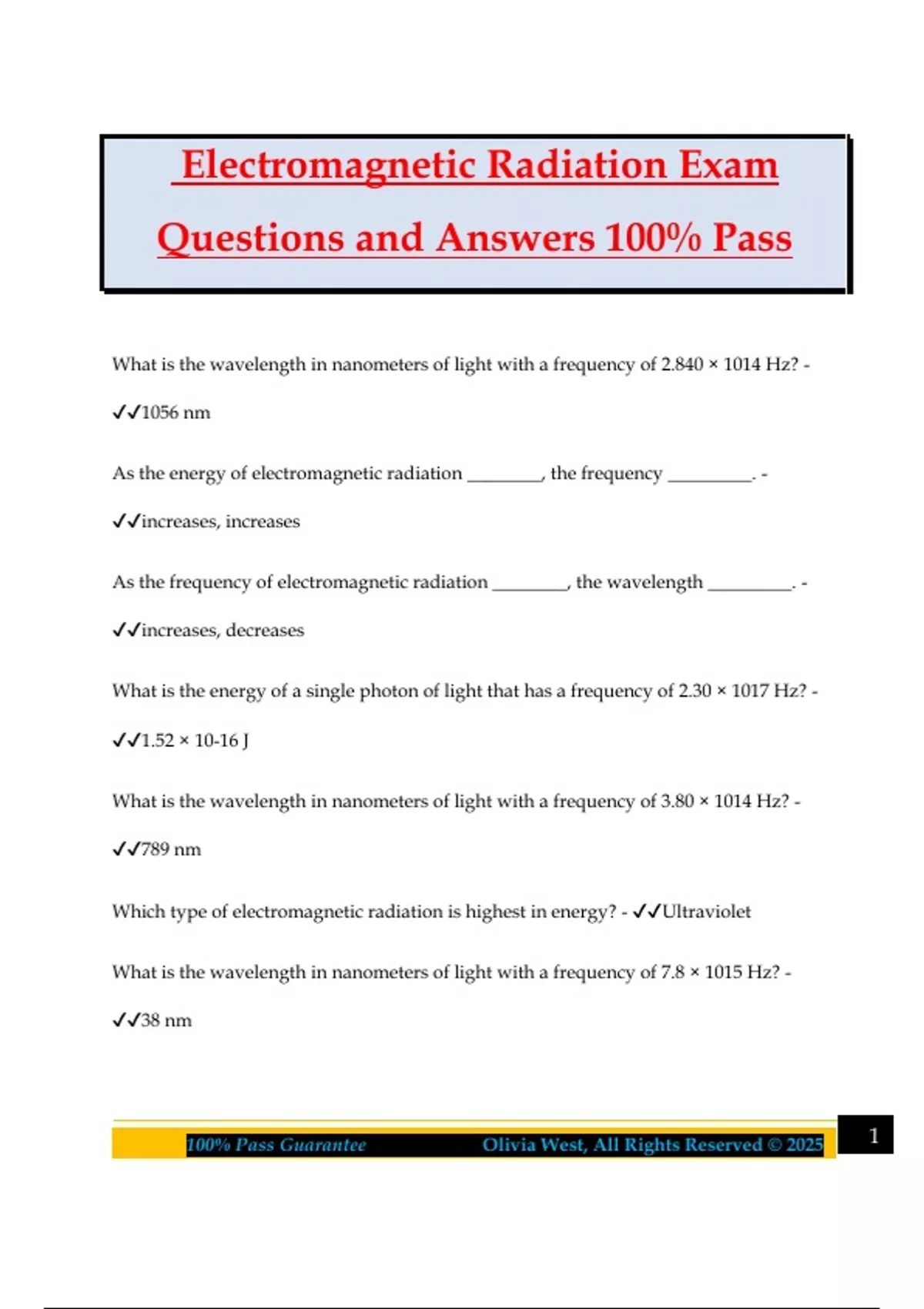 Electromagnetic Radiation Exam Questions and Answers 100% Pass

What is the wavelength in nanometers of light with a frequency of 2.840 × 1014 Hz? - ✓✓1056 nm

As the energy of electromagnetic radiation ________, the frequency _________. - ✓✓increases, increases

As the frequency of electromagnetic radiation ________, the wavelength _________. - ✓✓increases, decreases

What is the energy of a single photon of light that has a frequency of 2.30 × 1017 Hz? - ✓✓1.52 × 10-16 J

What is the wavelength in nanometers of light with a frequency of 3.80 × 1014 Hz? - ✓✓789 nm

Which type of electromagnetic radiation is highest in energy? - ✓✓Ultraviolet

What is the wavelength in nanometers of light with a frequency of 7.8 × 1015 Hz? - ✓✓38 nm

100% Pass Guarantee Olivia West, All Rights Reserved © 2025 1